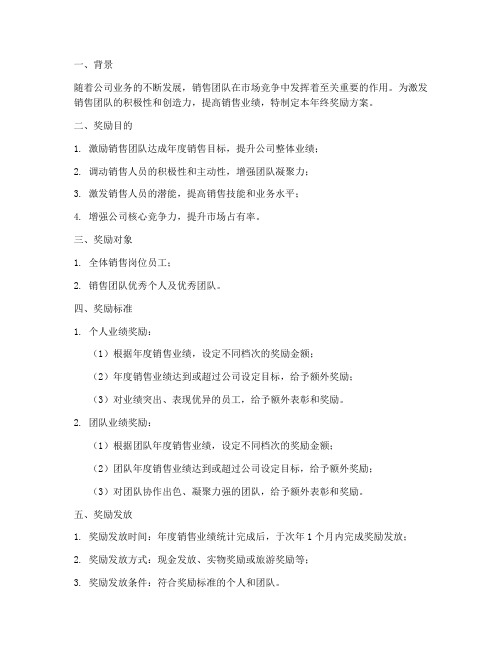 一、背景

随着公司业务的不断发展，销售团队在市场竞争中发挥着至关重要的作用。为激发销售团队的积极性和创造力，提高销售业绩，特制定本年终奖励方案。

二、奖励目的

1. 激励销售团队达成年度销售目标，提升公司整体业绩；

2. 调动销售人员的积极性和主动性，增强团队凝聚力；

3. 激发销售人员的潜能，提高销售技能和业务水平；

4. 增强公司核心竞争力，提升市场占有率。

三、奖励对象

1. 全体销售岗位员工；

2. 销售团队优秀个人及优秀团队。

四、奖励标准

1. 个人业绩奖励：

（1）根据年度销售业绩，设定不同档次的奖励金额；

（2）年度销售业绩达到或超过公司设定目标，给予额外奖励；

（3）对业绩突出、表现优异的员工，给予额外表彰和奖励。

2. 团队业绩奖励：

（1）根据团队年度销售业绩，设定不同档次的奖励金额；

（2）团队年度销售业绩达到或超过公司设定目标，给予额外奖励；

（3）对团队协作出色、凝聚力强的团队，给予额外表彰和奖励。

五、奖励发放

1. 奖励发放时间：年度销售业绩统计完成后，于次年 1 个月内完成奖励发放；

2. 奖励发放方式：现金发放、实物奖励或旅游奖励等；

3. 奖励发放条件：符合奖励标准的个人和团队。